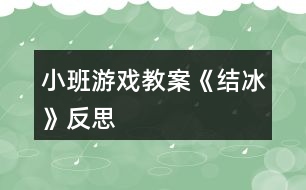 小班游戏教案《结冰》反思